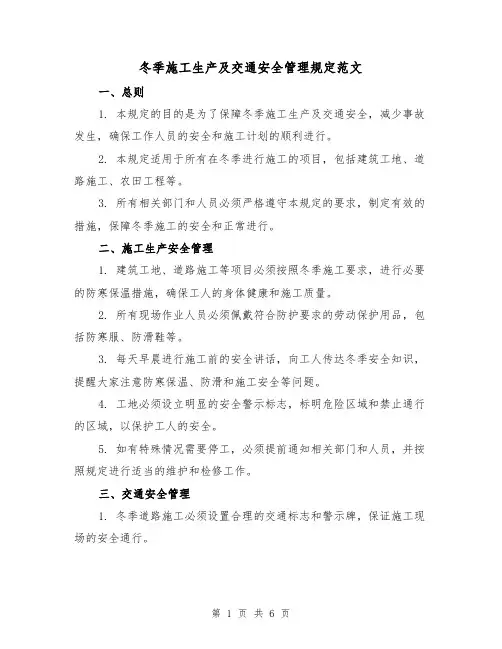 冬季施工生产及交通安全管理规定范文

一、总则

1. 本规定的目的是为了保障冬季施工生产及交通安全，减少事故发生，确保工作人员的安全和施工计划的顺利进行。

2. 本规定适用于所有在冬季进行施工的项目，包括建筑工地、道路施工、农田工程等。

3. 所有相关部门和人员必须严格遵守本规定的要求，制定有效的措施，保障冬季施工的安全和正常进行。

二、施工生产安全管理

1. 建筑工地、道路施工等项目必须按照冬季施工要求，进行必要的防寒保温措施，确保工人的身体健康和施工质量。

2. 所有现场作业人员必须佩戴符合防护要求的劳动保护用品，包括防寒服、防滑鞋等。

3. 每天早晨进行施工前的安全讲话，向工人传达冬季安全知识，提醒大家注意防寒保温、防滑和施工安全等问题。

4. 工地必须设立明显的安全警示标志，标明危险区域和禁止通行的区域，以保护工人的安全。

5. 如有特殊情况需要停工，必须提前通知相关部门和人员，并按照规定进行适当的维护和检修工作。

三、交通安全管理

1. 冬季道路施工必须设置合理的交通标志和警示牌，保证施工现场的安全通行。

第 1 页 共 6 页